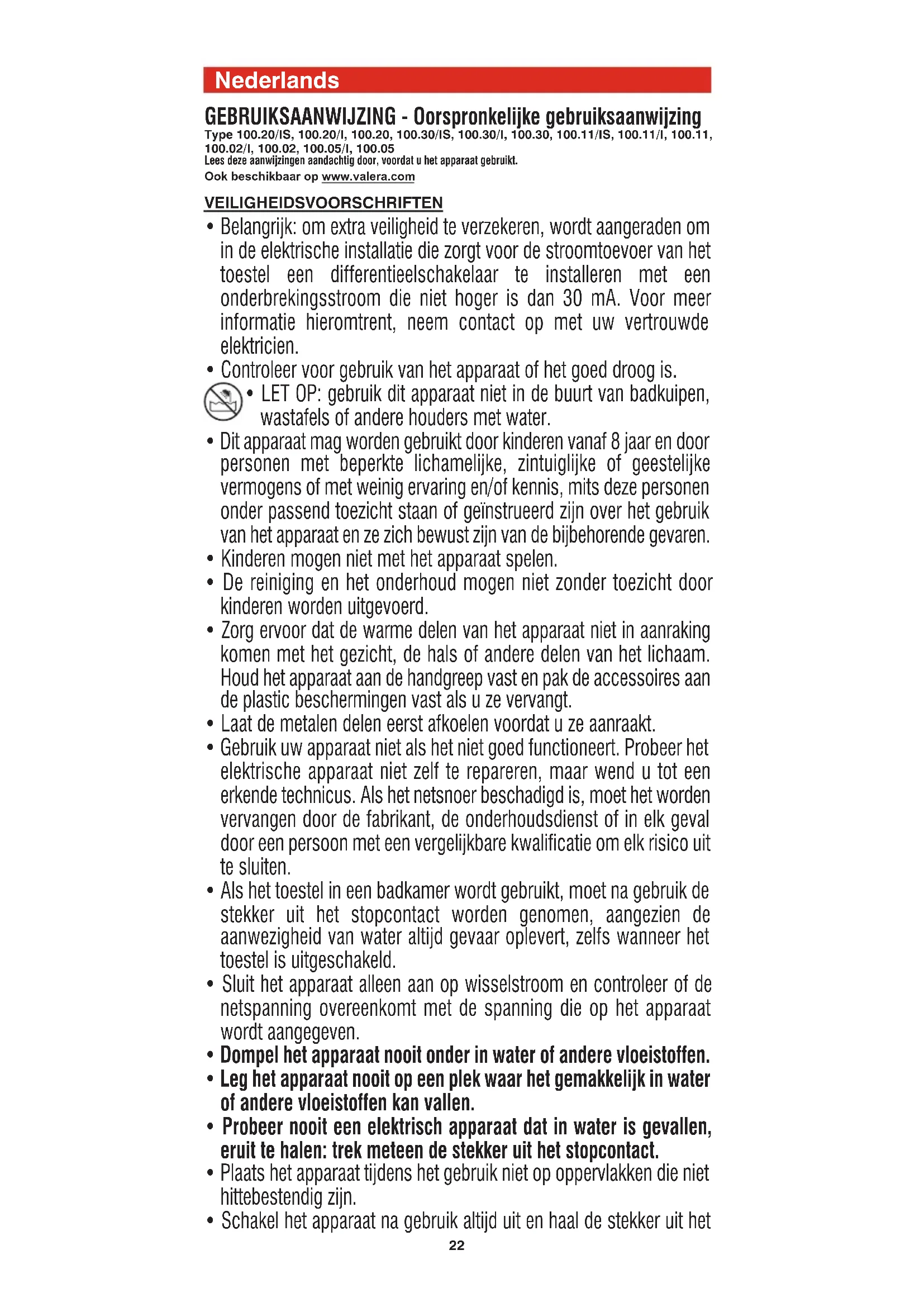 Nederlands

GEBRUIKSAANWIJZING - Oorspronkelijke gebruiksaanwijzing
Type 100.20/IS, 100.20/I, 100.20, 100.30/IS, 100.30/I, 100.30, 100.11/IS, 100.11/I, 100.11, 100.02/I, 100.02, 100.05/I, 100.05
Lees deze aanwijzingen aandachtig door, voordat u het apparaat gebruikt.
Ook beschikbaar op www.valera.com

VEILIGHEIDSVOORSCHRIFTEN
• Belangrijk: om extra veiligheid te verzekeren, wordt aangeraden om in de elektrische installatie die zorgt voor de stroomtoevoer van het toestel een differentieelschakelaar te installeren met een onderbrekingsstroom die niet hoger is dan 30 mA. Voor meer informatie hieromtrent, neem contact op met uw vertrouwde elektricien.
• Controleer voor gebruik van het apparaat of het goed droog is.
• LET OP: gebruik dit apparaat niet in de buurt van badkuipen, wastafels of andere houders met water.
• Dit apparaat mag worden gebruikt door kinderen vanaf 8 jaar en door personen met beperkte lichamelijke, zintuiglijke of geestelijke vermogens of met weinig ervaring en/of kennis, mits deze personen onder passend toezicht staan of geïnstrueerd zijn over het gebruik van het apparaat en ze zich bewust zijn van de bijbehorende gevaren.
• Kinderen mogen niet met het apparaat spelen.
• De reiniging en het onderhoud mogen niet zonder toezicht door kinderen worden uitgevoerd.
• Zorg ervoor dat de warme delen van het apparaat niet in aanraking komen met het gezicht, de hals of andere delen van het lichaam. Houd het apparaat aan de handgreep vast en pak de accessoires aan de plastic beschermingen vast als u ze vervangt.
• Laat de metalen delen eerst afkoelen voordat u ze aanraakt.
• Gebruik uw apparaat niet als het niet goed functioneert. Probeer het elektrische apparaat niet zelf te repareren, maar wend u tot een erkende technicus. Als het netsnoer beschadigd is, moet het worden vervangen door de fabrikant, de onderhoudsdienst of in elk geval door een persoon met een vergelijkbare kwalificatie om elk risico uit te sluiten.
• Als het toestel in een badkamer wordt gebruikt, moet na gebruik de stekker uit het stopcontact worden genomen, aangezien de aanwezigheid van water altijd gevaar oplevert, zelfs wanneer het toestel is uitgeschakeld.
• Sluit het apparaat alleen aan op wisselstroom en controleer of de netspanning overeenkomt met de spanning die op het apparaat wordt aangegeven.
• Dompel het apparaat nooit onder in water of andere vloeistoffen.
• Leg het apparaat nooit op een plek waar het gemakkelijk in water of andere vloeistoffen kan vallen.
• Probeer nooit een elektrisch apparaat dat in water is gevallen, eruit te halen: trek meteen de stekker uit het stopcontact.
• Plaats het apparaat tijdens het gebruik niet op oppervlakken die niet hittebestendig zijn.
• Schakel het apparaat na gebruik altijd uit en haal de stekker uit het

22